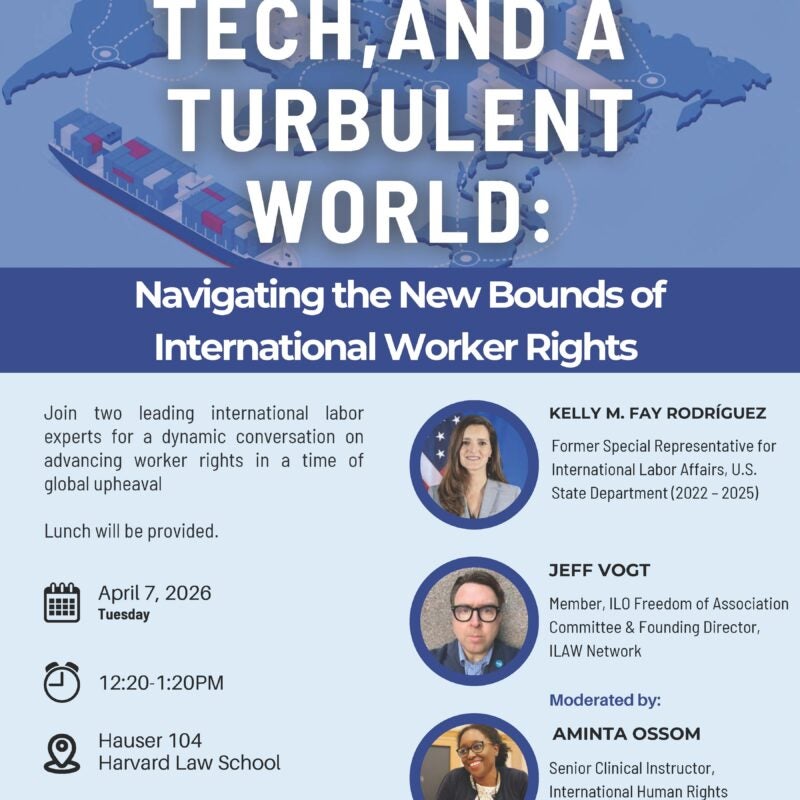 TECH, AND A TURBULENT WORLD:

Navigating the New Bounds of International Worker Rights

Join two leading international labor experts for a dynamic conversation on advancing worker rights in a time of global upheaval

Lunch will be provided.

April 7, 2026
Tuesday

12:20-1:20PM

Hauser 104
Harvard Law School

KELLY M. FAY RODRÍGUEZ
Former Special Representative for International Labor Affairs, U.S. State Department (2022 – 2025)

JEFF VOGT
Member, ILO Freedom of Association Committee & Founding Director, ILAW Network

Moderated by:

AMINTA OSSOM
Senior Clinical Instructor, International Human Rights